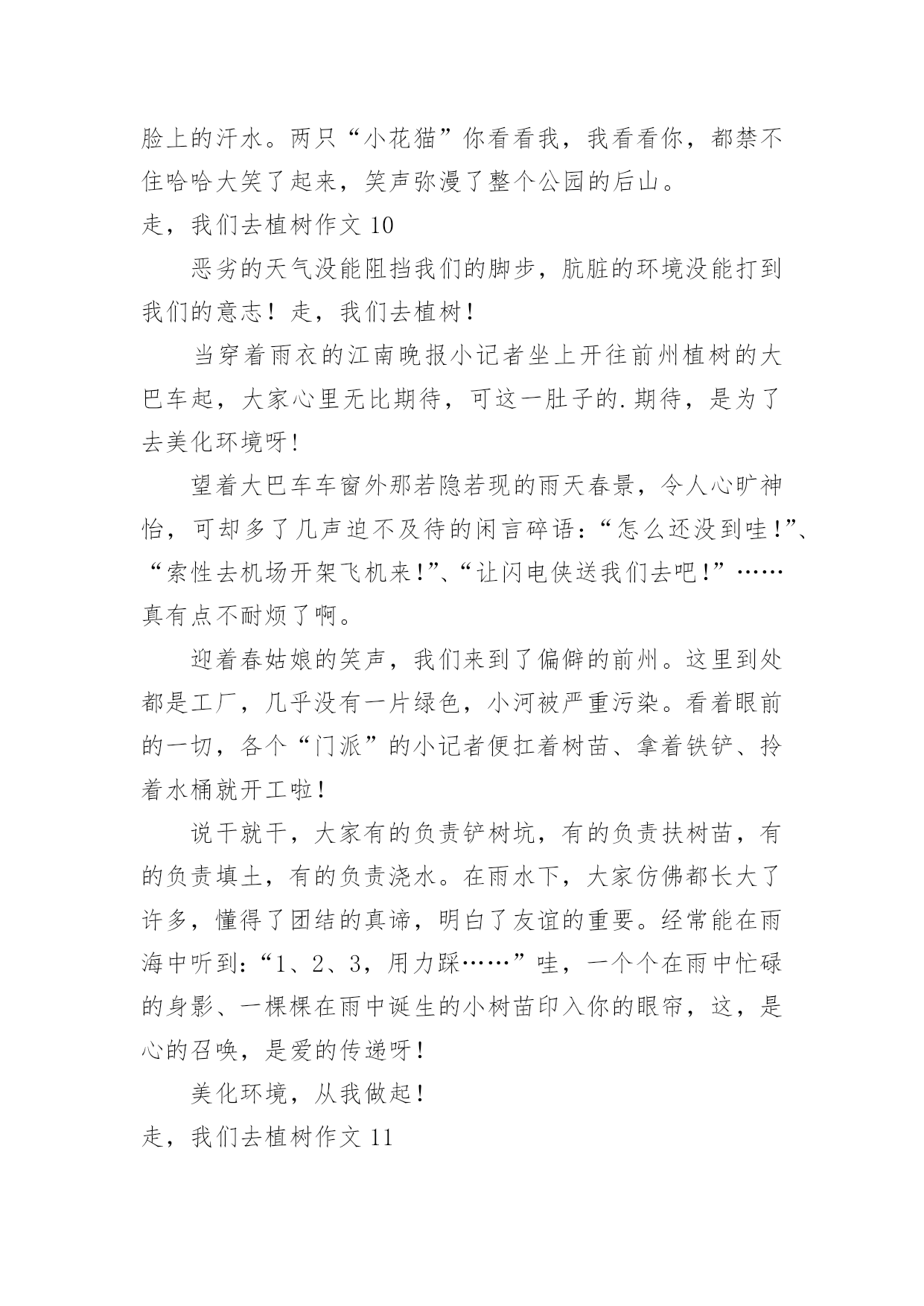 脸上的汗水。两只“小花猫”你看看我，我看看你，都禁不住哈哈大笑了起来，笑声弥漫了整个公园的后山。

走，我们去植树作文 10

恶劣的天气没能阻挡我们的脚步，肮脏的环境没能打到我们的意志！走，我们去植树！

当穿着雨衣的江南晚报小记者坐上开往前州植树的大巴车起，大家心里无比期待，可这一肚子的.期待，是为了去美化环境呀！

望着大巴车车窗外那若隐若现的雨天春景，令人心旷神怡，可却多了几声迫不及待的闲言碎语：“怎么还没到哇！”、“索性去机场开架飞机来！”、“让闪电侠送我们去吧！”……真有点不耐烦了啊。

迎着春姑娘的笑声，我们来到了偏僻的前州。这里到处都是工厂，几乎没有一片绿色，小河被严重污染。看着眼前的一切，各个“门派”的小记者便扛着树苗、拿着铁铲、拎着水桶就开工啦！

说干就干，大家有的负责铲树坑，有的负责扶树苗，有的负责填土，有的负责浇水。在雨水下，大家仿佛都长大了许多，懂得了团结的真谛，明白了友谊的重要。经常能在雨海中听到：“1、2、3，用力踩……”哇，一个个在雨中忙碌的身影、一棵棵在雨中诞生的小树苗印入你的眼帘，这，是心的召唤，是爱的传递呀！

美化环境，从我做起！

走，我们去植树作文 11